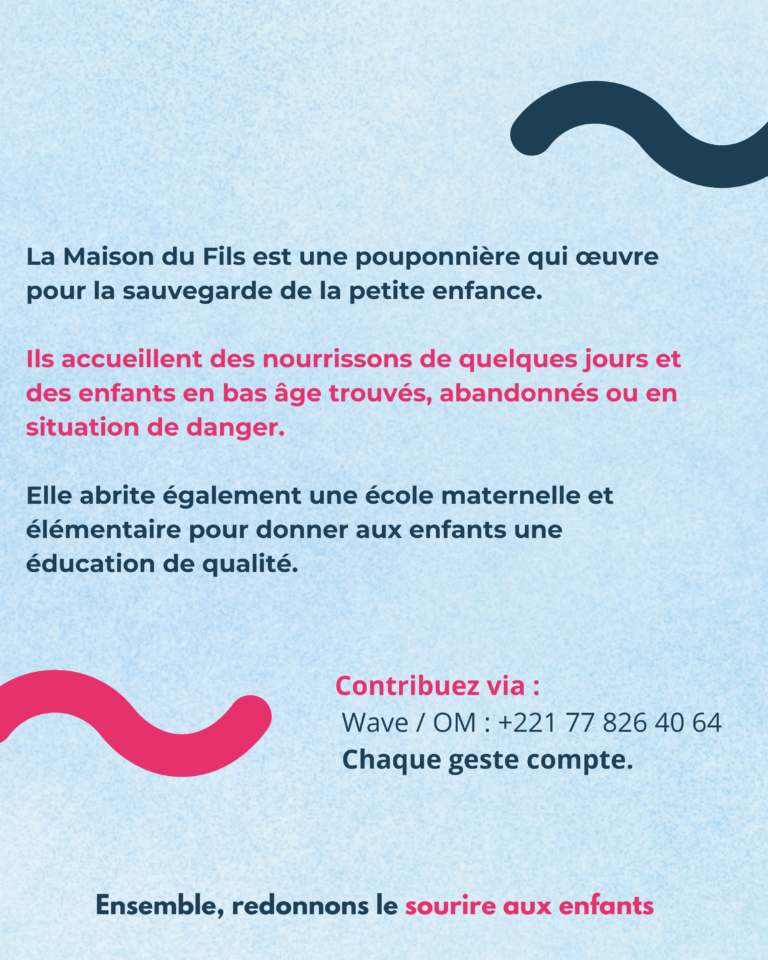 La Maison du Fils est une pouponnière qui œuvre pour la sauvegarde de la petite enfance.

Ils accueillent des nourrissons de quelques jours et des enfants en bas âge trouvés, abandonnés ou en situation de danger.

Elle abrite également une école maternelle et élémentaire pour donner aux enfants une éducation de qualité.

Contribuez via :
Wave / OM : +221 77 826 40 64
Chaque geste compte.

Ensemble, redonnons le sourire aux enfants